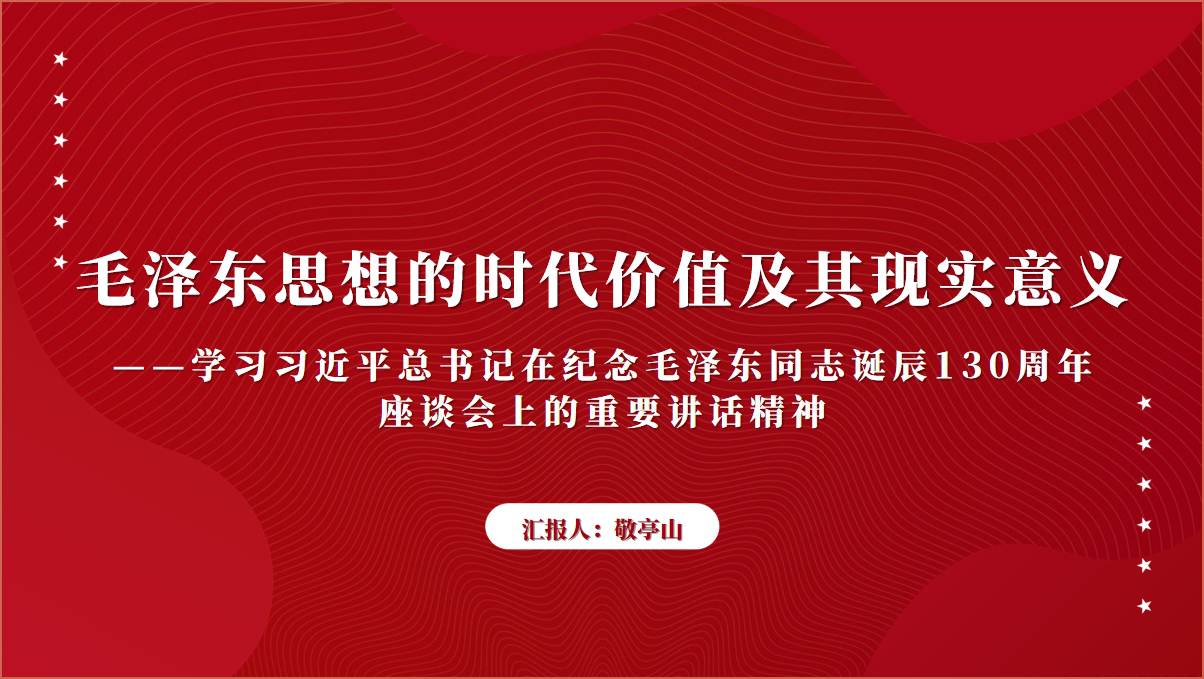 毛泽东思想的时代价值及其现实意义

——学习习近平总书记在纪念毛泽东同志诞辰130周年座谈会上的重要讲话精神

汇报人：敬亭山